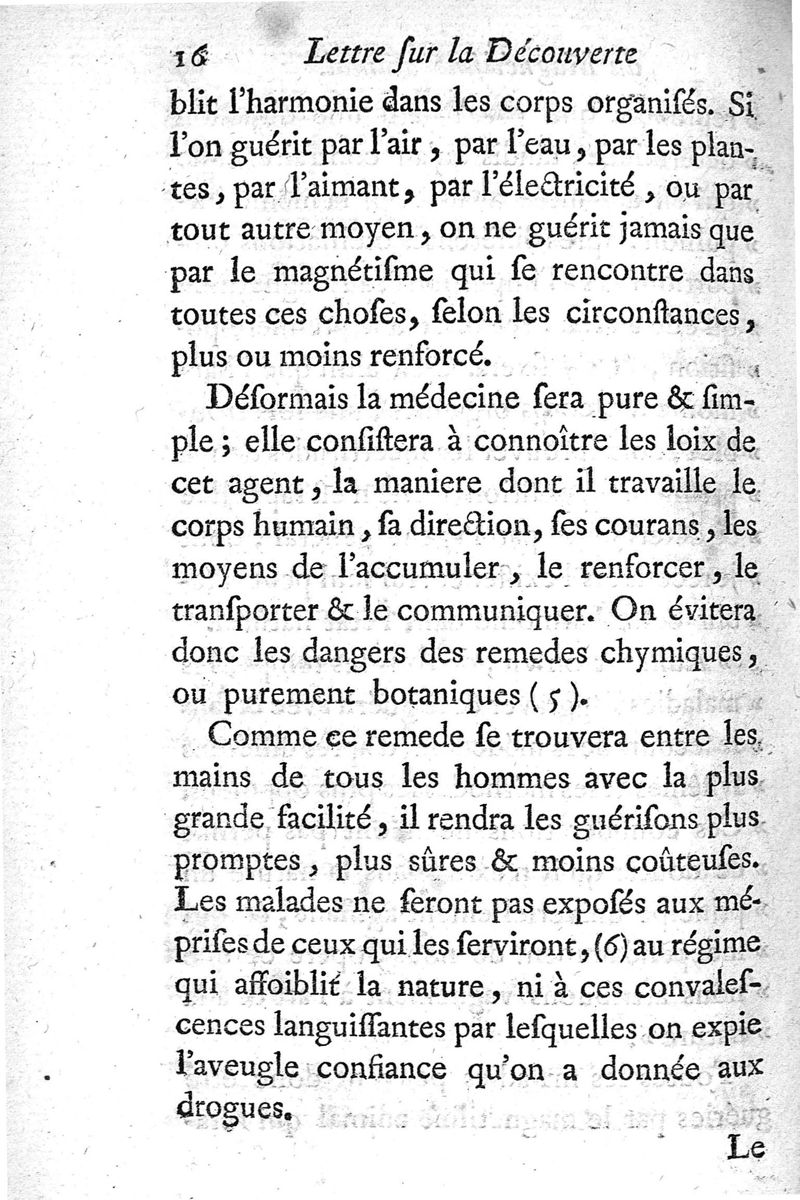 16 Lettre ſur la Découverte

blit l'harmonie dans les corps organiſés. Si l'on guérit par l'air, par l'eau, par les plantes, par l'aimant, par l'électricité, ou par tout autre moyen, on ne guérit jamais que par le magnétiſme qui ſe rencontre dans toutes ces choſes, ſelon les circonſtances, plus ou moins renforcé.

Déſormais la médecine ſera pure & ſimple; elle conſiſtera à connoître les loix de cet agent, la maniere dont il travaille le corps humain, ſa direction, ſes courans, les moyens de l'accumuler, le renforcer, le tranſporter & le communiquer. On évitera donc les dangers des remedes chymiques, ou purement botaniques (5).

Comme ce remede ſe trouvera entre les mains de tous les hommes avec la plus grande facilité, il rendra les guériſons plus promptes, plus sûres & moins coûteuſes. Les malades ne ſeront pas expoſés aux mépriſes de ceux qui les ſerviront, (6) au régime qui affoiblit la nature, ni à ces convaleſcences languiſſantes par leſquelles on expie l'aveugle confiance qu'on a donnée aux drogues.

Le